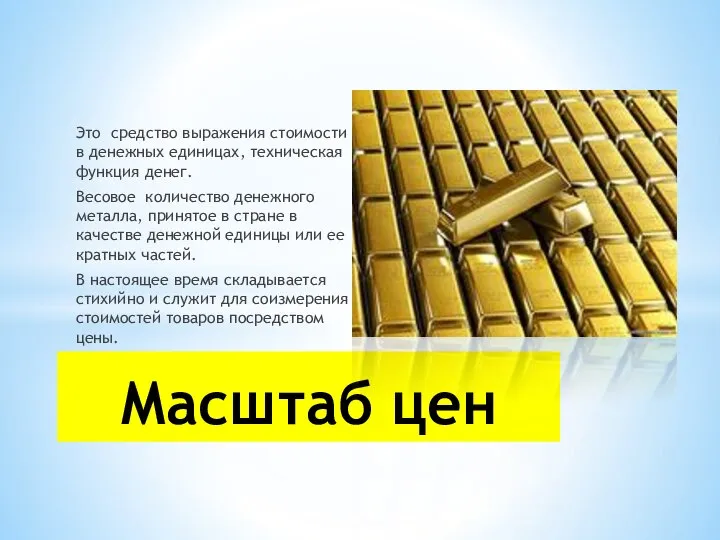 Это средство выражения стоимости в денежных единицах, техническая функция денег.

Весовое количество денежного металла, принятое в стране в качестве денежной единицы или ее кратных частей.

В настоящее время складывается стихийно и служит для соизмерения стоимостей товаров посредством цены.

Масштаб цен